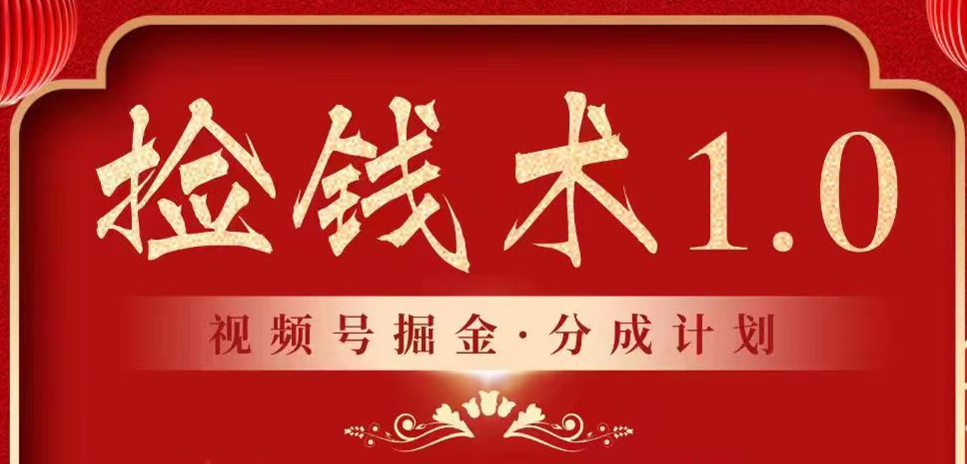 捡钱术1.0

视频号掘金·分成计划